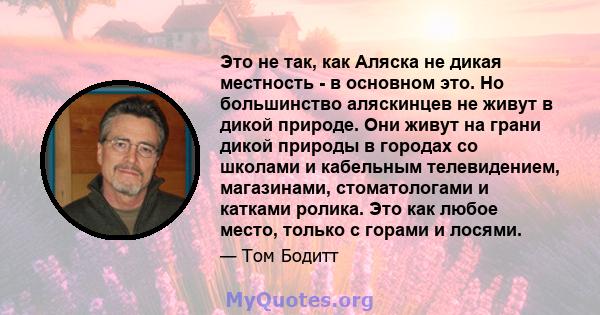 Это не так, как Аляска не дикая местность - в основном это. Но большинство аляскинцев не живут в дикой природе. Они живут на грани дикой природы в городах со школами и кабельным телевидением, магазинами, стоматологами и катками ролика. Это как любое место, только с горами и лосями.

— Том Бодитт

MyQuotes.org